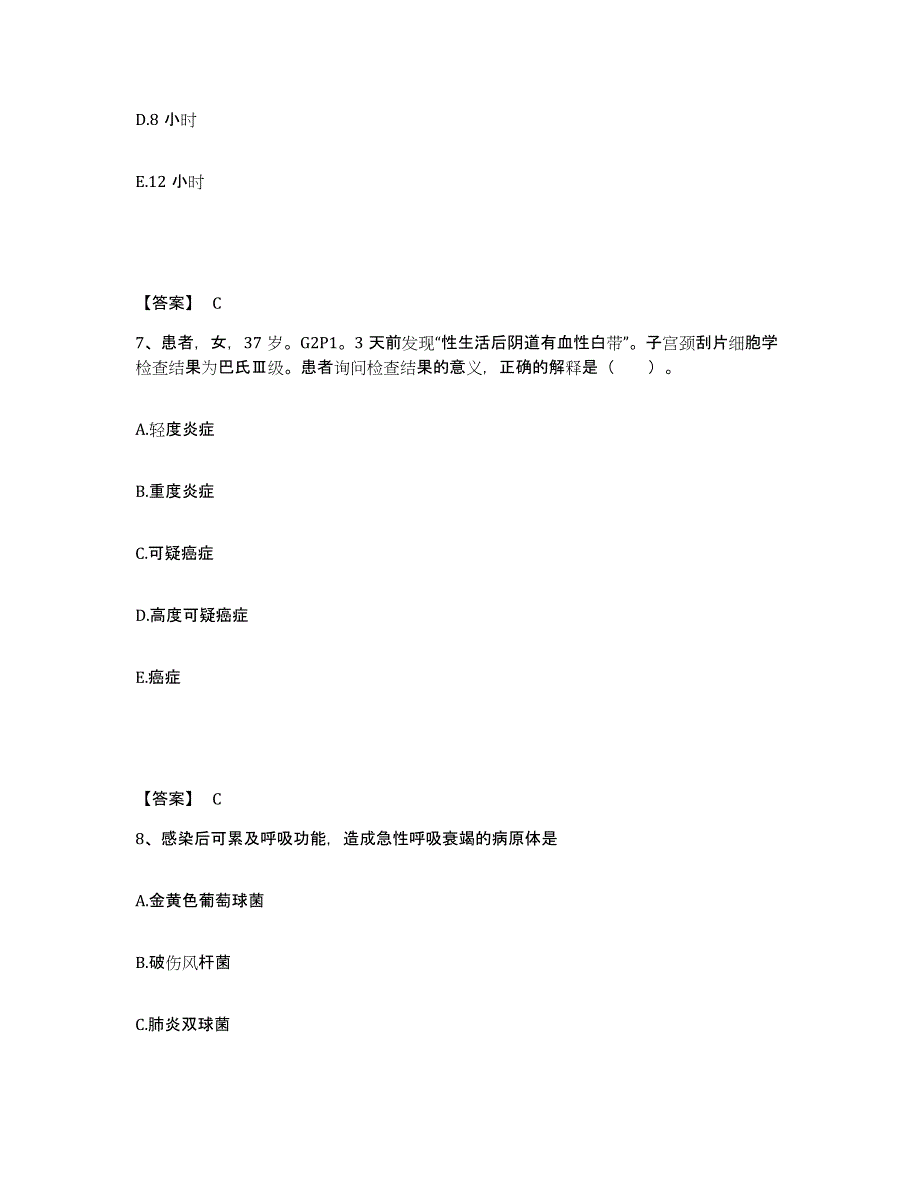 D.8 小时

E.12 小时

【答案】 C

7、患者，女，37 岁。G2P1。3 天前发现“性生活后阴道有血性白带”。子宫颈刮片细胞学检查结果为巴氏Ⅲ级。患者询问检查结果的意义，正确的解释是（　　）。

A.轻度炎症

B.重度炎症

C.可疑癌症

D.高度可疑癌症

E.癌症

【答案】 C

8、感染后可累及呼吸功能，造成急性呼吸衰竭的病原体是

A.金黄色葡萄球菌

B.破伤风杆菌

C.肺炎双球菌